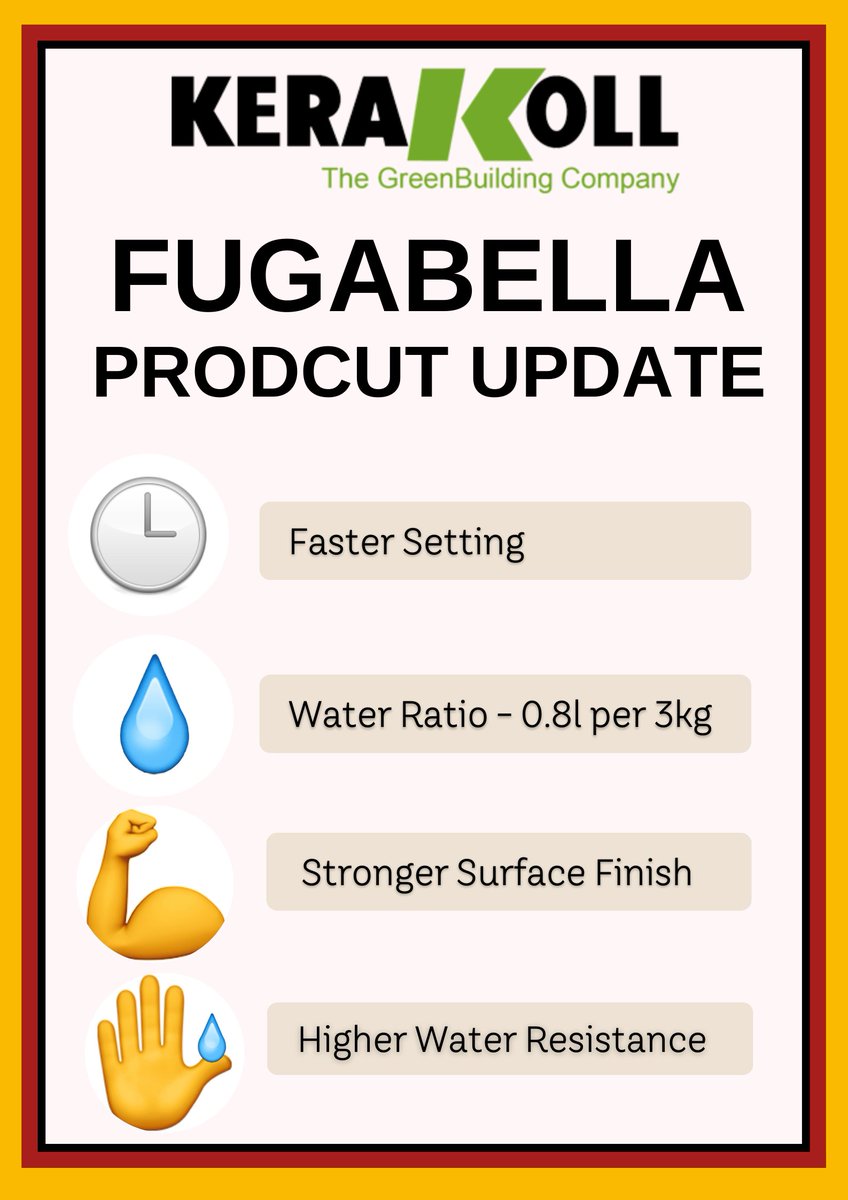 KERAKOLL
The GreenBuilding Company

FUGABELLA
PRODCUT UPDATE

Faster Setting

Water Ratio - 0.8l per 3kg

Stronger Surface Finish

Higher Water Resistance